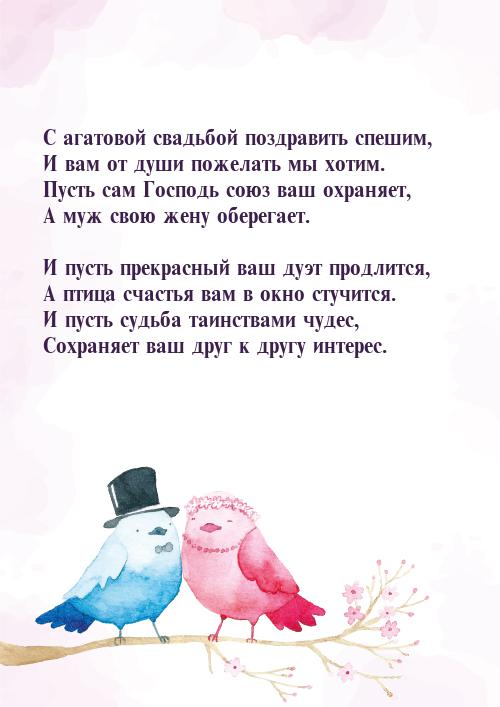 С агатовой свадьбой поздравить спешим,
И вам от души пожелать мы хотим.
Пусть сам Господь союз ваш охраняет,
А муж свою жену оберегает.

И пусть прекрасный ваш дуэт продлится,
А птица счастья вам в окно стучится.
И пусть судьба таинствами чудес,
Сохраняет ваш друг к другу интерес.